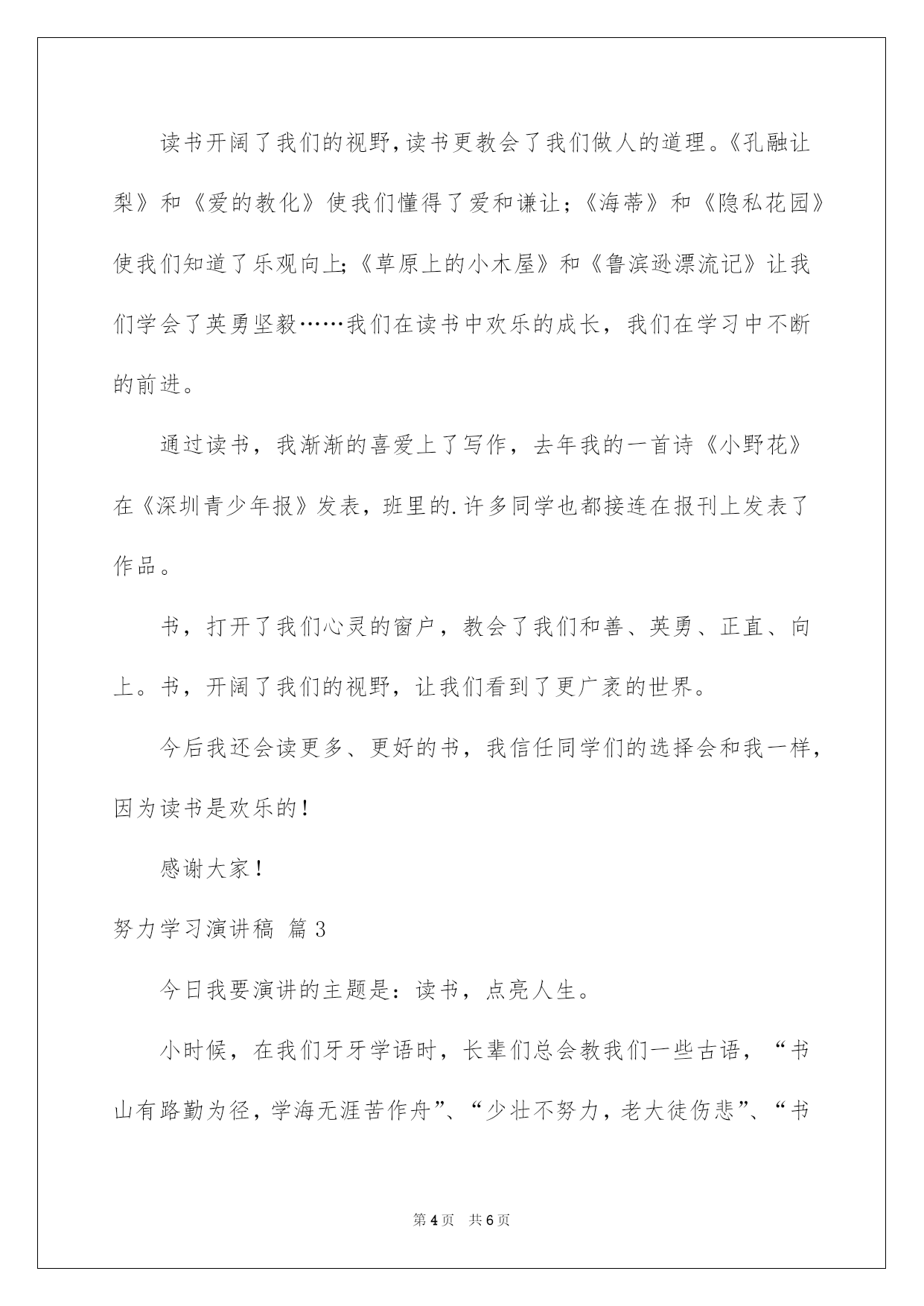 读书开阔了我们的视野，读书更教会了我们做人的道理。《孔融让梨》和《爱的教化》使我们懂得了爱和谦让；《海蒂》和《隐私花园》使我们知道了乐观向上;《草原上的小木屋》和《鲁滨逊漂流记》让我们学会了英勇坚毅……我们在读书中欢乐的成长，我们在学习中不断的前进。

通过读书，我渐渐的喜爱上了写作，去年我的一首诗《小野花》在《深圳青少年报》发表，班里的.许多同学也都接连在报刊上发表了作品。

书，打开了我们心灵的窗户，教会了我们和善、英勇、正直、向上。书，开阔了我们的视野，让我们看到了更广袤的世界。

今后我还会读更多、更好的书，我信任同学们的选择会和我一样，因为读书是欢乐的！

感谢大家！

努力学习演讲稿 篇3

今日我要演讲的主题是：读书，点亮人生。

小时候，在我们牙牙学语时，长辈们总会教我们一些古语，“书山有路勤为径，学海无涯苦作舟”、“少壮不努力，老大徒伤悲”、“书

第4页 共6页